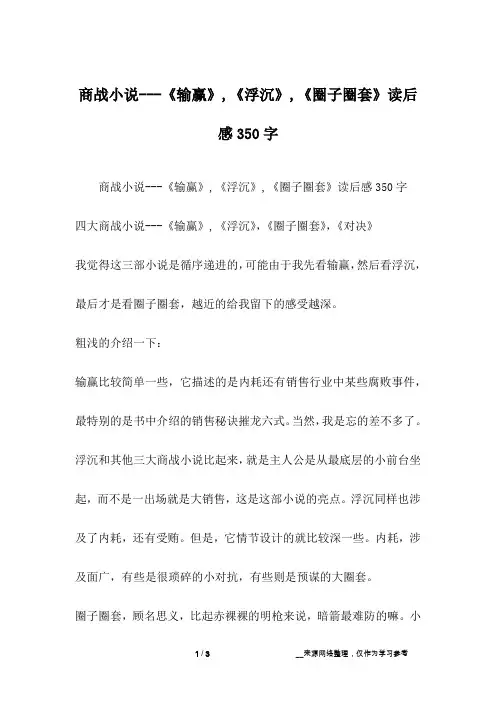 商战小说---《输赢》，《浮沉》，《圈子圈套》读后感350字

商战小说---《输赢》，《浮沉》，《圈子圈套》读后感350字

四大商战小说---《输赢》，《浮沉》，《圈子圈套》，《对决》

我觉得这三部小说是循序递进的，可能由于我先看输赢，然后看浮沉，最后才是看圈子圈套，越近的给我留下的感受越深。

粗浅的介绍一下：

输赢比较简单一些，它描述的是内耗还有销售行业中某些腐败事件，最特别的是书中介绍的销售秘诀摧龙六式。当然，我是忘的差不多了。

浮沉和其他三大商战小说比起来，就是主人公是从最底层的小前台坐起，而不是一出场就是大销售，这是这部小说的亮点。浮沉同样也涉及了内耗，还有受贿。但是，它情节设计的就比较深一些。内耗，涉及面广，有些是很琐碎的小对抗，有些则是预谋的大圈套。

圈子圈套，顾名思义，比起赤裸裸的明枪来说，暗箭最难防的嘛。小

1 / 3　　　　__来源网络整理，仅作为学习参考